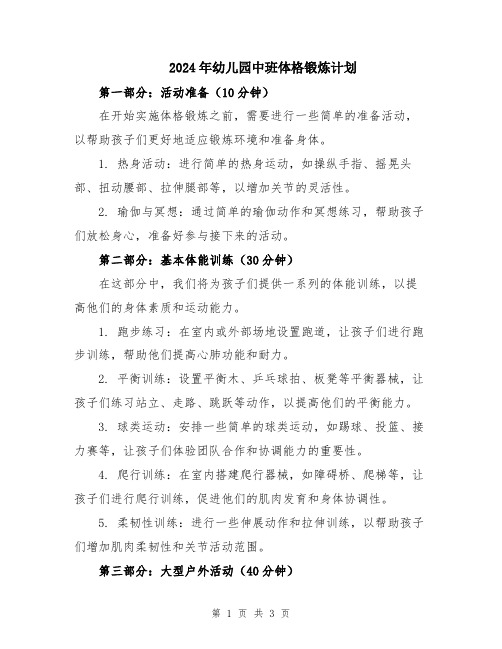 2024年幼儿园中班体格锻炼计划

第一部分：活动准备（10分钟）

在开始实施体格锻炼之前，需要进行一些简单的准备活动，以帮助孩子们更好地适应锻炼环境和准备身体。

1. 热身活动：进行简单的热身运动，如操纵手指、摇晃头部、扭动腰部、拉伸腿部等，以增加关节的灵活性。

2. 瑜伽与冥想：通过简单的瑜伽动作和冥想练习，帮助孩子们放松身心，准备好参与接下来的活动。

第二部分：基本体能训练（30分钟）

在这部分中，我们将为孩子们提供一系列的体能训练，以提高他们的身体素质和运动能力。

1. 跑步练习：在室内或外部场地设置跑道，让孩子们进行跑步训练，帮助他们提高心肺功能和耐力。

2. 平衡训练：设置平衡木、乒乓球拍、板凳等平衡器械，让孩子们练习站立、走路、跳跃等动作，以提高他们的平衡能力。

3. 球类运动：安排一些简单的球类运动，如踢球、投篮、接力赛等，让孩子们体验团队合作和协调能力的重要性。

4. 爬行训练：在室内搭建爬行器械，如障碍桥、爬梯等，让孩子们进行爬行训练，促进他们的肌肉发育和身体协调性。

5. 柔韧性训练：进行一些伸展动作和拉伸训练，以帮助孩子们增加肌肉柔韧性和关节活动范围。

第三部分：大型户外活动（40分钟）

第 1 页 共 3 页